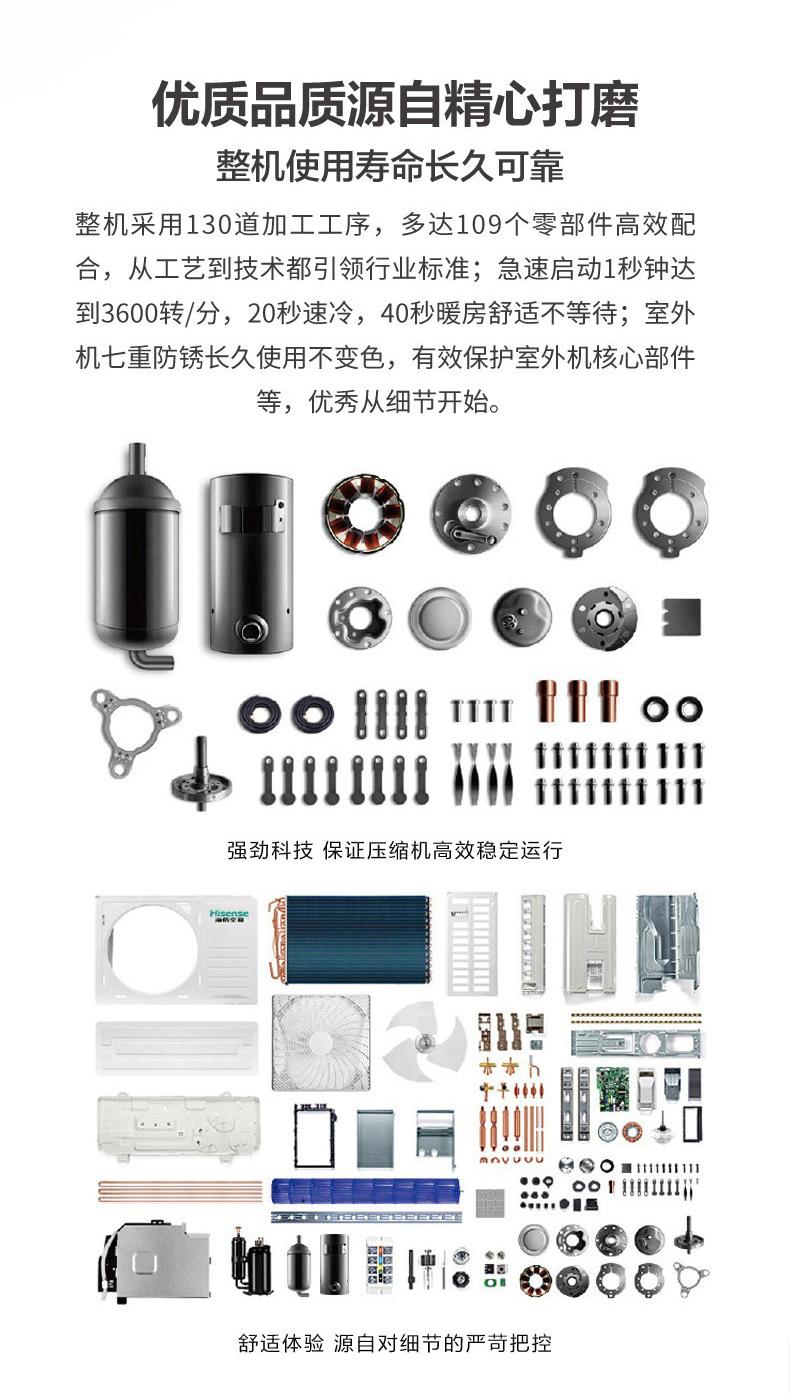 优质品质源自精心打磨
整机使用寿命长久可靠

整机采用130道加工工序，多达109个零部件高效配合，从工艺到技术都引领行业标准；急速启动1秒钟达到3600转/分，20秒速冷，40秒暖房舒适不等待；室外机七重防锈长久使用不变色，有效保护室外机核心部件等，优秀从细节开始。

强劲科技 保证压缩机高效稳定运行

Hisense
海信空调

舒适体验 源自对细节的严苛把控